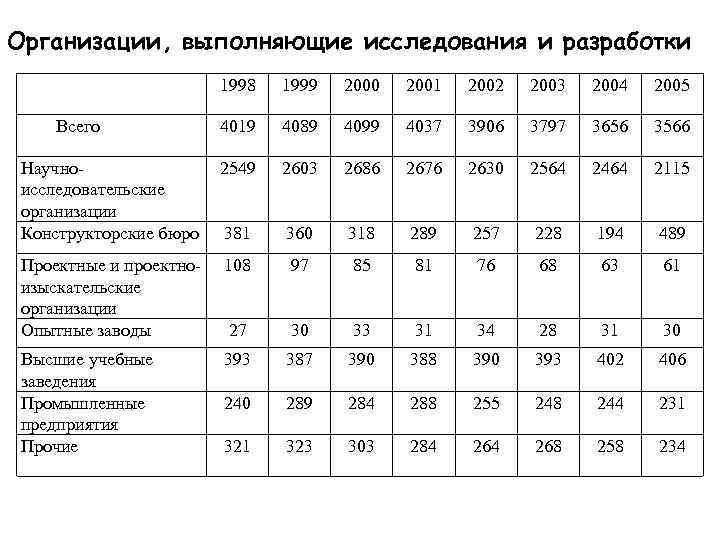 Организации, выполняющие исследования и разработки

| | 1998 | 1999 | 2000 | 2001 | 2002 | 2003 | 2004 | 2005 |
|---|---|---|---|---|---|---|---|---|
| Всего | 4019 | 4089 | 4099 | 4037 | 3906 | 3797 | 3656 | 3566 |
| Научно-исследовательские организации | 2549 | 2603 | 2686 | 2676 | 2630 | 2564 | 2464 | 2115 |
| Конструкторские бюро | 381 | 360 | 318 | 289 | 257 | 228 | 194 | 489 |
| Проектные и проектно-изыскательские организации | 108 | 97 | 85 | 81 | 76 | 68 | 63 | 61 |
| Опытные заводы | 27 | 30 | 33 | 31 | 34 | 28 | 31 | 30 |
| Высшие учебные заведения | 393 | 387 | 390 | 388 | 390 | 393 | 402 | 406 |
| Промышленные предприятия | 240 | 289 | 284 | 288 | 255 | 248 | 244 | 231 |
| Прочие | 321 | 323 | 303 | 284 | 264 | 268 | 258 | 234 |